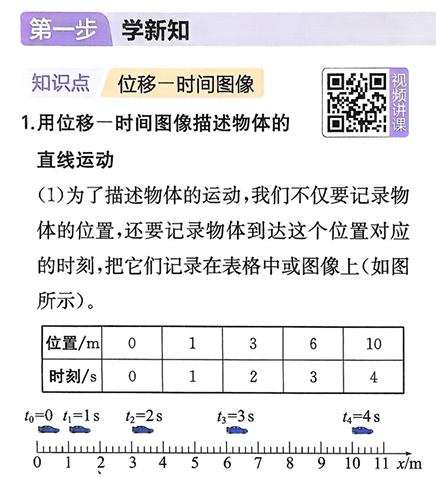 第一步　学新知

知识点　位移—时间图像

视频讲课

1.用位移—时间图像描述物体的直线运动

(1)为了描述物体的运动,我们不仅要记录物体的位置,还要记录物体到达这个位置对应的时刻,把它们记录在表格中或图像上(如图所示)。

| 位置/m | 0 | 1 | 3 | 6 | 10 |
|---|---|---|---|---|---|
| 时刻/s | 0 | 1 | 2 | 3 | 4 |

$t_0=0$　$t_1=1\,s$　$t_2=2\,s$　$t_3=3\,s$　$t_4=4\,s$

0　1　2　3　4　5　6　7　8　9　10　11　$x$/m